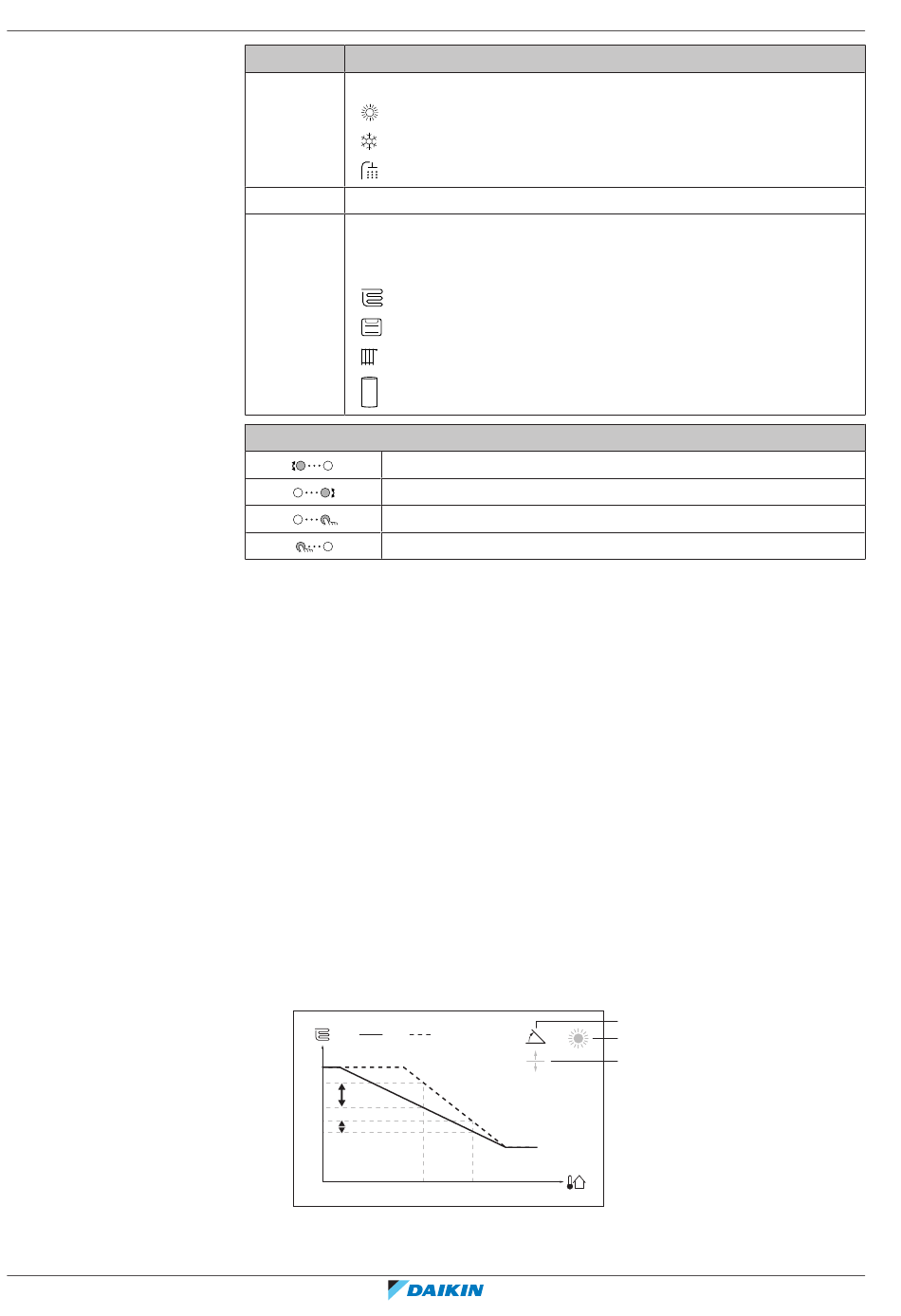 DAIKIN